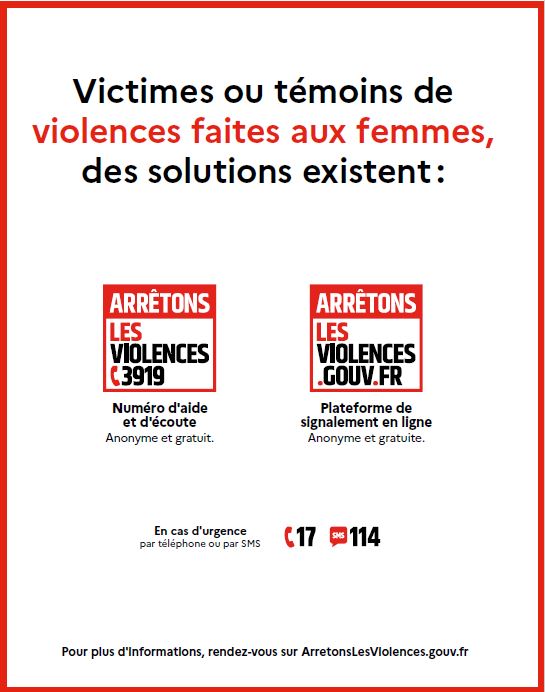 Victimes ou témoins de violences faites aux femmes, des solutions existent :

ARRÊTONS LES VIOLENCES 3919

Numéro d'aide et d'écoute
Anonyme et gratuit.

ARRÊTONS LES VIOLENCES .GOUV.FR

Plateforme de signalement en ligne
Anonyme et gratuite.

En cas d'urgence
par téléphone ou par SMS

17 SMS 114

Pour plus d'informations, rendez-vous sur ArretonsLesViolences.gouv.fr